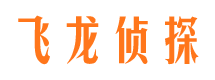 飞龙侦探